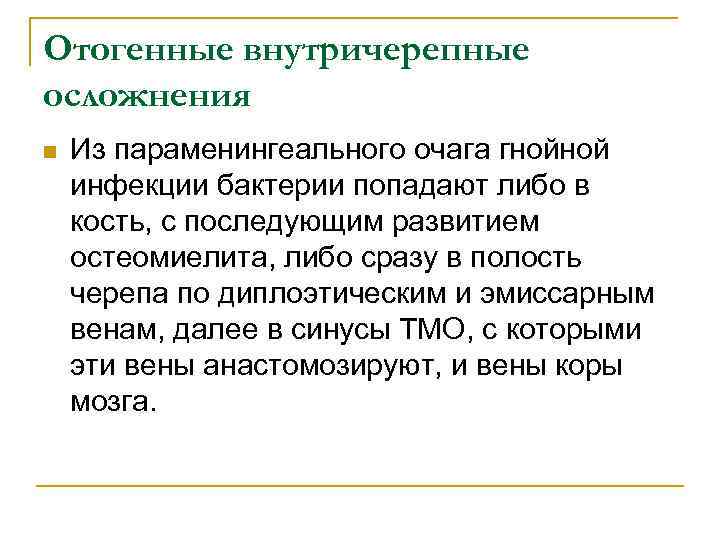 Отогенные внутричерепные осложнения

Из параменингеального очага гнойной инфекции бактерии попадают либо в кость, с последующим развитием остеомиелита, либо сразу в полость черепа по диплоэтическим и эмиссарным венам, далее в синусы ТМО, с которыми эти вены анастомозируют, и вены коры мозга.